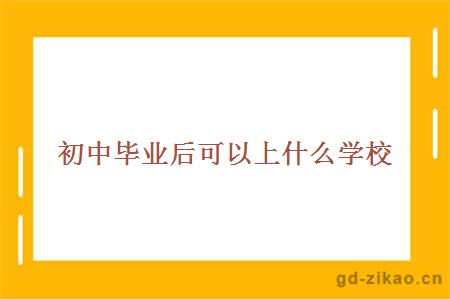 初中毕业后可以上什么学校

gd-zikao.cn